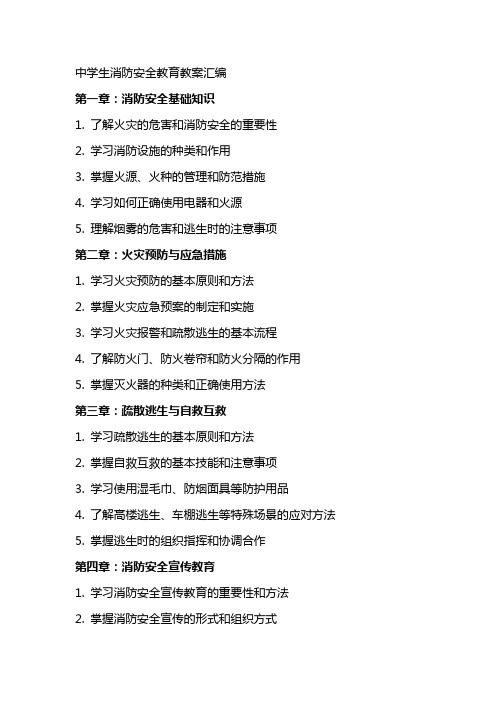 中学生消防安全教育教案汇编

第一章：消防安全基础知识

1. 了解火灾的危害和消防安全的重要性

2. 学习消防设施的种类和作用

3. 掌握火源、火种的管理和防范措施

4. 学习如何正确使用电器和火源

5. 理解烟雾的危害和逃生时的注意事项

第二章：火灾预防与应急措施

1. 学习火灾预防的基本原则和方法

2. 掌握火灾应急预案的制定和实施

3. 学习火灾报警和疏散逃生的基本流程

4. 了解防火门、防火卷帘和防火分隔的作用

5. 掌握灭火器的种类和正确使用方法

第三章：疏散逃生与自救互救

1. 学习疏散逃生的基本原则和方法

2. 掌握自救互救的基本技能和注意事项

3. 学习使用湿毛巾、防烟面具等防护用品

4. 了解高楼逃生、车棚逃生等特殊场景的应对方法

5. 掌握逃生时的组织指挥和协调合作

第四章：消防安全宣传教育

1. 学习消防安全宣传教育的重要性和方法

2. 掌握消防安全宣传的形式和组织方式